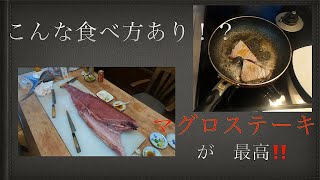 こんな食べ方あり！？

マグロステーキ

が　最高‼